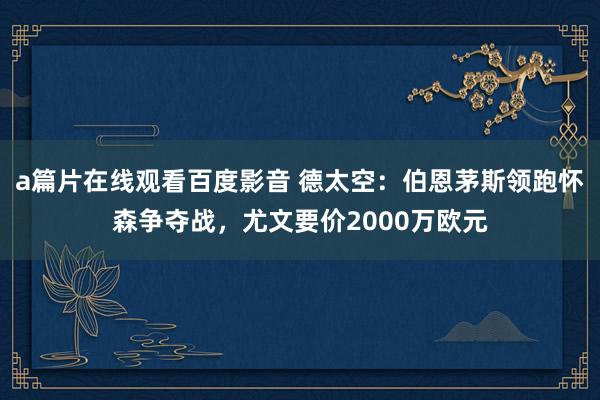 a篇片在线观看百度影音 德太空：伯恩茅斯领跑怀森争夺战，尤文要价2000万欧元